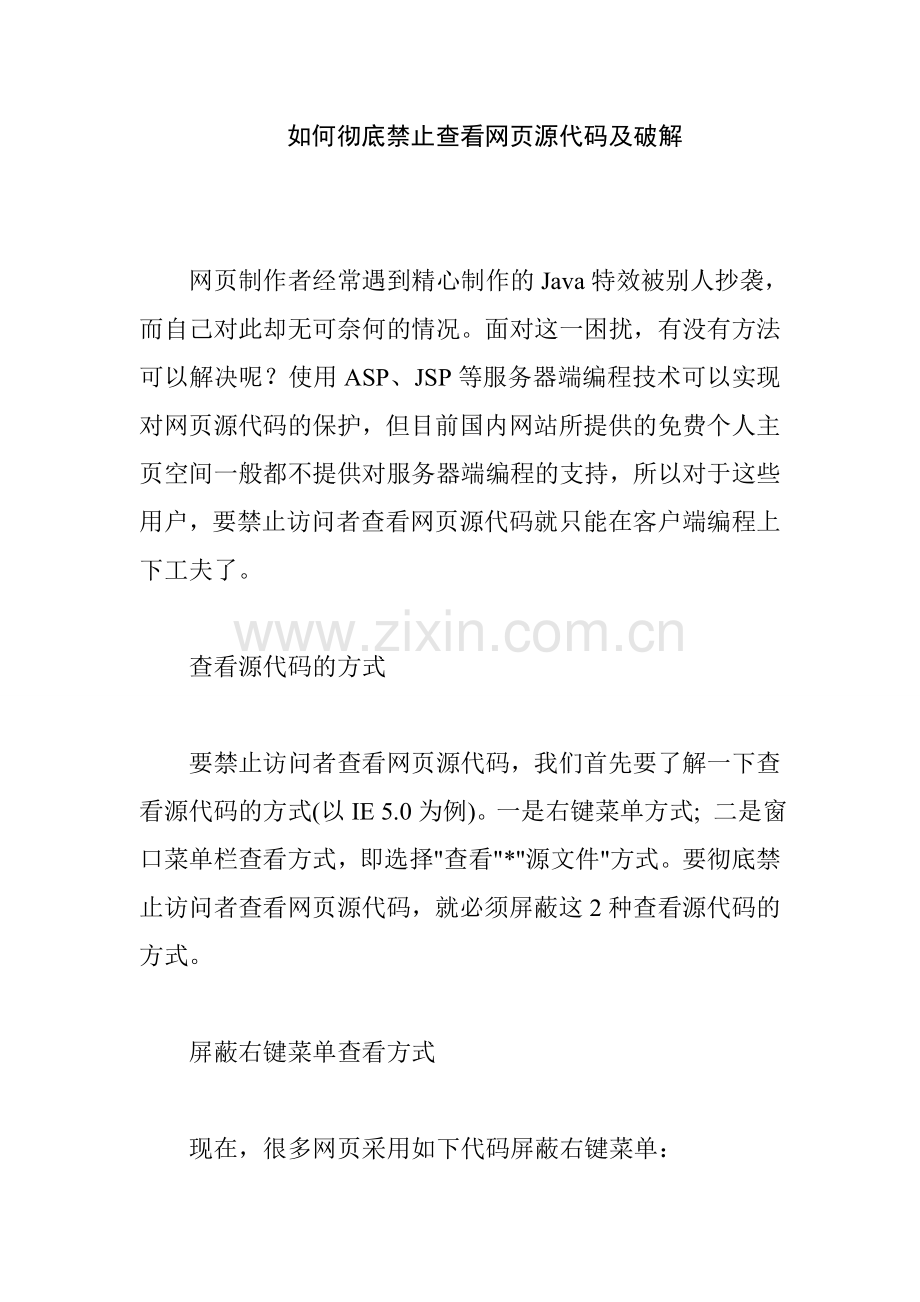 如何彻底禁止查看网页源代码及破解

网页制作者经常遇到精心制作的 Java 特效被别人抄袭，而自己对此却无可奈何的情况。面对这一困扰，有没有方法可以解决呢？使用 ASP、JSP 等服务器端编程技术可以实现对网页源代码的保护，但目前国内网站所提供的免费个人主页空间一般都不提供对服务器端编程的支持，所以对于这些用户，要禁止访问者查看网页源代码就只能在客户端编程上下工夫了。

www.zixin.com.cn

查看源代码的方式

要禁止访问者查看网页源代码，我们首先要了解一下查看源代码的方式(以 IE 5.0 为例)。一是右键菜单方式; 二是窗口菜单栏查看方式，即选择"查看"*"源文件"方式。要彻底禁止访问者查看网页源代码，就必须屏蔽这 2 种查看源代码的方式。

屏蔽右键菜单查看方式

现在，很多网页采用如下代码屏蔽右键菜单：